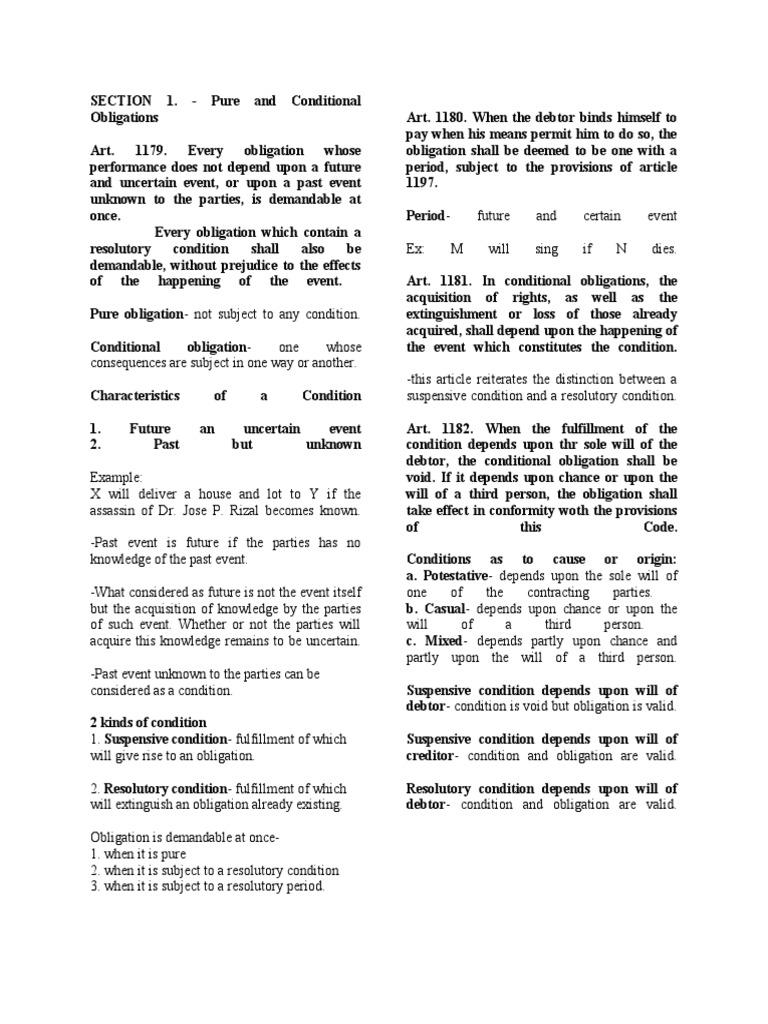 SECTION 1. - Pure and Conditional Obligations

Art. 1179. Every obligation whose performance does not depend upon a future and uncertain event, or upon a past event unknown to the parties, is demandable at once.

Every obligation which contain a resolutory condition shall also be demandable, without prejudice to the effects of the happening of the event.

Pure obligation- not subject to any condition.

Conditional obligation- one whose consequences are subject in one way or another.

Characteristics of a Condition

1. Future an uncertain event
2. Past but unknown

Example:
X will deliver a house and lot to Y if the assassin of Dr. Jose P. Rizal becomes known.

-Past event is future if the parties has no knowledge of the past event.

-What considered as future is not the event itself but the acquisition of knowledge by the parties of such event. Whether or not the parties will acquire this knowledge remains to be uncertain.

-Past event unknown to the parties can be considered as a condition.

2 kinds of condition
1. Suspensive condition- fulfillment of which will give rise to an obligation.

2. Resolutory condition- fulfillment of which will extinguish an obligation already existing.

Obligation is demandable at once-
1. when it is pure
2. when it is subject to a resolutory condition
3. when it is subject to a resolutory period.

Art. 1180. When the debtor binds himself to pay when his means permit him to do so, the obligation shall be deemed to be one with a period, subject to the provisions of article 1197.

Period- future and certain event

Ex: M will sing if N dies.

Art. 1181. In conditional obligations, the acquisition of rights, as well as the extinguishment or loss of those already acquired, shall depend upon the happening of the event which constitutes the condition.

-this article reiterates the distinction between a suspensive condition and a resolutory condition.

Art. 1182. When the fulfillment of the condition depends upon thr sole will of the debtor, the conditional obligation shall be void. If it depends upon chance or upon the will of a third person, the obligation shall take effect in conformity woth the provisions of this Code.

Conditions as to cause or origin:
a. Potestative- depends upon the sole will of one of the contracting parties.
b. Casual- depends upon chance or upon the will of a third person.
c. Mixed- depends partly upon chance and partly upon the will of a third person.

Suspensive condition depends upon will of debtor- condition is void but obligation is valid.

Suspensive condition depends upon will of creditor- condition and obligation are valid.

Resolutory condition depends upon will of debtor- condition and obligation are valid.